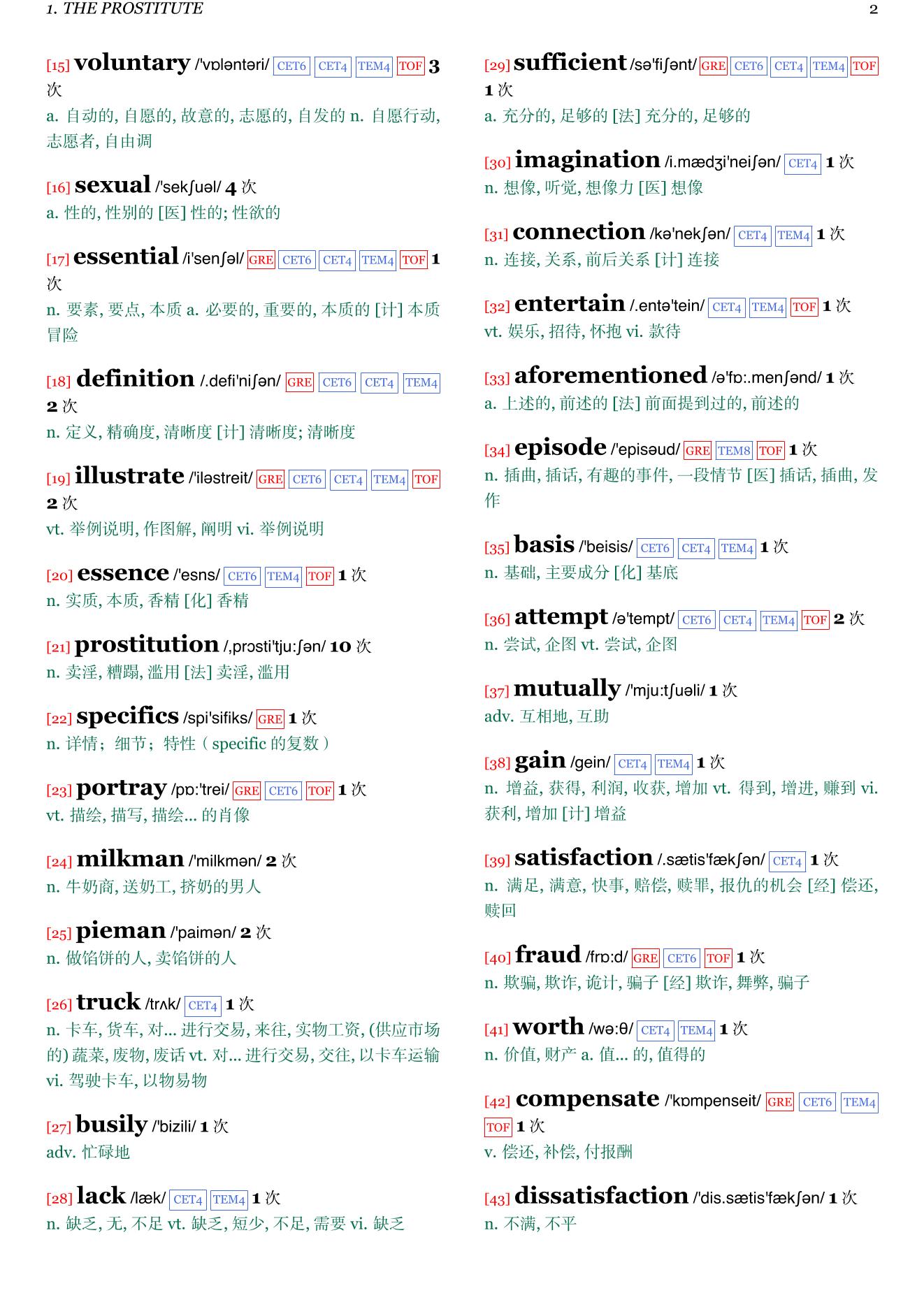 1. THE PROSTITUTE 2

[15] voluntary /'vɒləntəri/ CET6 CET4 TEM4 TOF 3 次
a. 自动的, 自愿的, 故意的, 志愿的, 自发的 n. 自愿行动, 志愿者, 自由调

[16] sexual /'sekʃuəl/ 4 次
a. 性的, 性别的 [医] 性的; 性欲的

[17] essential /i'senʃəl/ GRE CET6 CET4 TEM4 TOF 1 次
n. 要素, 要点, 本质 a. 必要的, 重要的, 本质的 [计] 本质冒险

[18] definition /.defi'niʃən/ GRE CET6 CET4 TEM4 2 次
n. 定义, 精确度, 清晰度 [计] 清晰度; 清晰度

[19] illustrate /'iləstreit/ GRE CET6 CET4 TEM4 TOF 2 次
vt. 举例说明, 作图解, 阐明 vi. 举例说明

[20] essence /'esns/ CET6 TEM4 TOF 1 次
n. 实质, 本质, 香精 [化] 香精

[21] prostitution /,prɔsti'tju:ʃən/ 10 次
n. 卖淫, 糟蹋, 滥用 [法] 卖淫, 滥用

[22] specifics /spi'sifiks/ GRE 1 次
n. 详情；细节；特性（specific 的复数）

[23] portray /pɒ:'trei/ GRE CET6 TOF 1 次
vt. 描绘, 描写, 描绘... 的肖像

[24] milkman /'milkmən/ 2 次
n. 牛奶商, 送奶工, 挤奶的男人

[25] pieman /'paimən/ 2 次
n. 做馅饼的人, 卖馅饼的人

[26] truck /trʌk/ CET4 1 次
n. 卡车, 货车, 对... 进行交易, 来往, 实物工资, (供应市场的) 蔬菜, 废物, 废话 vt. 对... 进行交易, 交往, 以卡车运输 vi. 驾驶卡车, 以物易物

[27] busily /'bizili/ 1 次
adv. 忙碌地

[28] lack /læk/ CET4 TEM4 1 次
n. 缺乏, 无, 不足 vt. 缺乏, 短少, 不足, 需要 vi. 缺乏

[29] sufficient /sə'fiʃənt/ GRE CET6 CET4 TEM4 TOF 1 次
a. 充分的, 足够的 [法] 充分的, 足够的

[30] imagination /i.mædʒi'neiʃən/ CET4 1 次
n. 想像, 听觉, 想像力 [医] 想像

[31] connection /kə'nekʃən/ CET4 TEM4 1 次
n. 连接, 关系, 前后关系 [计] 连接

[32] entertain /.entə'tein/ CET4 TEM4 TOF 1 次
vt. 娱乐, 招待, 怀抱 vi. 款待

[33] aforementioned /ə'fɒ:.menʃənd/ 1 次
a. 上述的, 前述的 [法] 前面提到过的, 前述的

[34] episode /'episəud/ GRE TEM8 TOF 1 次
n. 插曲, 插话, 有趣的事件, 一段情节 [医] 插话, 插曲, 发作

[35] basis /'beisis/ CET6 CET4 TEM4 1 次
n. 基础, 主要成分 [化] 基底

[36] attempt /ə'tempt/ CET6 CET4 TEM4 TOF 2 次
n. 尝试, 企图 vt. 尝试, 企图

[37] mutually /'mju:tʃuəli/ 1 次
adv. 互相地, 互助

[38] gain /gein/ CET4 TEM4 1 次
n. 增益, 获得, 利润, 收获, 增加 vt. 得到, 增进, 赚到 vi. 获利, 增加 [计] 增益

[39] satisfaction /.sætis'fækʃən/ CET4 1 次
n. 满足, 满意, 快事, 赔偿, 赎罪, 报仇的机会 [经] 偿还, 赎回

[40] fraud /frɒ:d/ GRE CET6 TOF 1 次
n. 欺骗, 欺诈, 诡计, 骗子 [经] 欺诈, 舞弊, 骗子

[41] worth /wə:θ/ CET4 TEM4 1 次
n. 价值, 财产 a. 值... 的, 值得的

[42] compensate /'kɒmpenseit/ GRE CET6 TEM4 TOF 1 次
v. 偿还, 补偿, 付报酬

[43] dissatisfaction /'dis.sætis'fækʃən/ 1 次
n. 不满, 不平